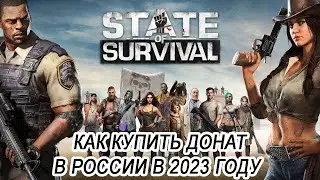 STATE
OF
SURVIVAL

КАК КУПИТЬ ДОНАТ
В РОССИИ В 2023 ГОДУ